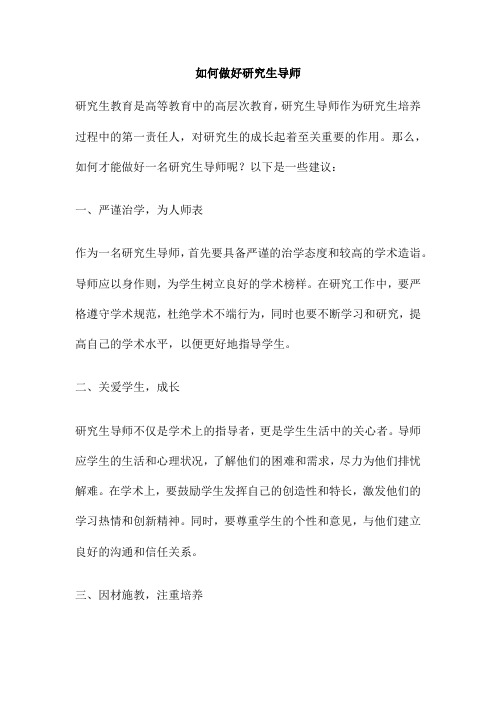 如何做好研究生导师

研究生教育是高等教育中的高层次教育，研究生导师作为研究生培养过程中的第一责任人，对研究生的成长起着至关重要的作用。那么，如何才能做好一名研究生导师呢？以下是一些建议：

一、严谨治学，为人师表

作为一名研究生导师，首先要具备严谨的治学态度和较高的学术造诣。导师应以身作则，为学生树立良好的学术榜样。在研究工作中，要严格遵守学术规范，杜绝学术不端行为，同时也要不断学习和研究，提高自己的学术水平，以便更好地指导学生。

二、关爱学生，成长

研究生导师不仅是学术上的指导者，更是学生生活中的关心者。导师应学生的生活和心理状况，了解他们的困难和需求，尽力为他们排忧解难。在学术上，要鼓励学生发挥自己的创造性和特长，激发他们的学习热情和创新精神。同时，要尊重学生的个性和意见，与他们建立良好的沟通和信任关系。

三、因材施教，注重培养